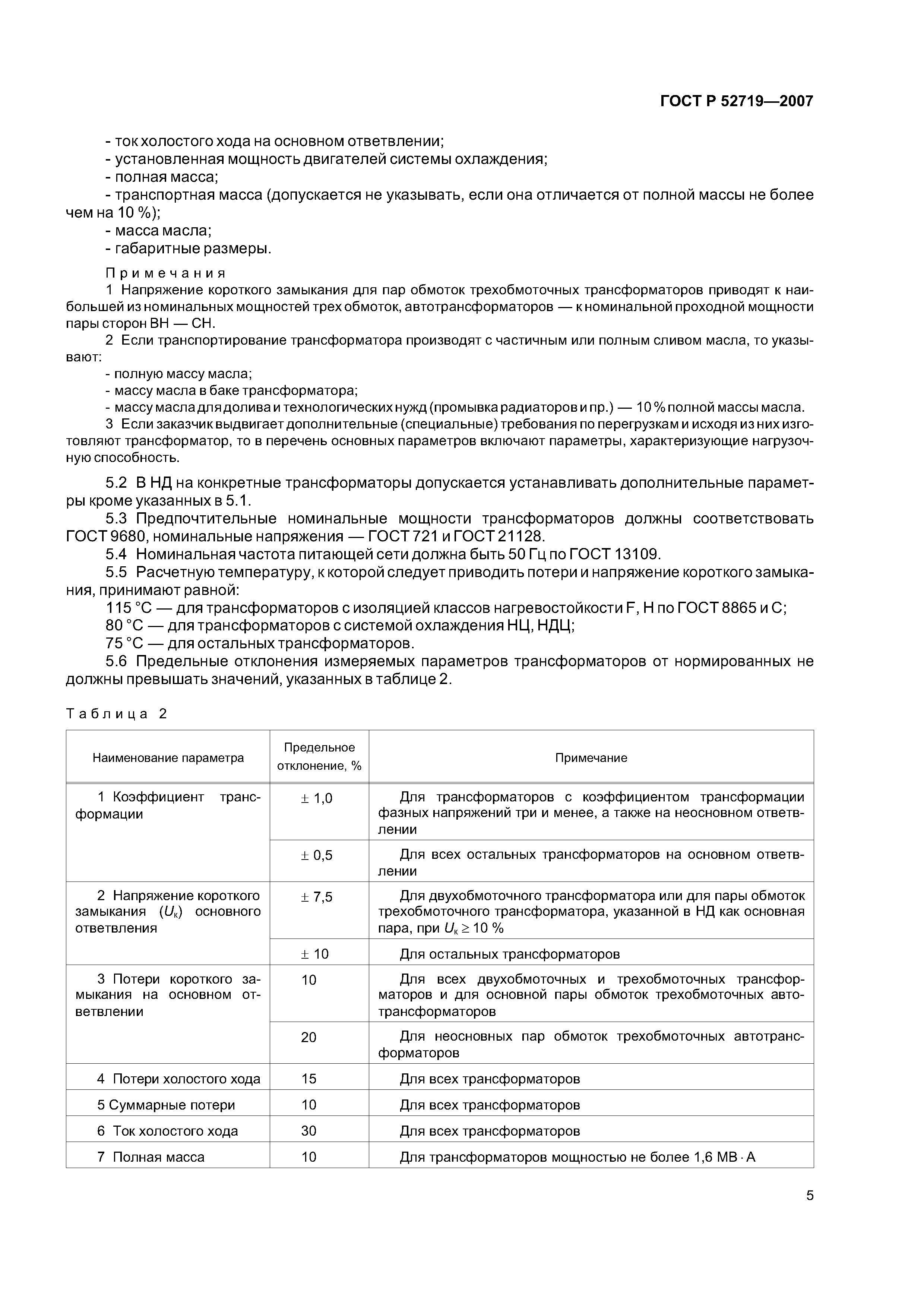 ГОСТ Р 52719—2007

- ток холостого хода на основном ответвлении;
- установленная мощность двигателей системы охлаждения;
- полная масса;
- транспортная масса (допускается не указывать, если она отличается от полной массы не более чем на 10 %);
- масса масла;
- габаритные размеры.

Примечания
1 Напряжение короткого замыкания для пар обмоток трехобмоточных трансформаторов приводят к наибольшей из номинальных мощностей трех обмоток, автотрансформаторов — к номинальной проходной мощности пары сторон ВН — СН.
2 Если транспортирование трансформатора производят с частичным или полным сливом масла, то указывают:
- полную массу масла;
- массу масла в баке трансформатора;
- массу масла для долива и технологических нужд (промывка радиаторов и пр.) — 10 % полной массы масла.
3 Если заказчик выдвигает дополнительные (специальные) требования по перегрузкам и исходя из них изготовляют трансформатор, то в перечень основных параметров включают параметры, характеризующие нагрузочную способность.

5.2 В НД на конкретные трансформаторы допускается устанавливать дополнительные параметры кроме указанных в 5.1.
5.3 Предпочтительные номинальные мощности трансформаторов должны соответствовать ГОСТ 9680, номинальные напряжения — ГОСТ 721 и ГОСТ 21128.
5.4 Номинальная частота питающей сети должна быть 50 Гц по ГОСТ 13109.
5.5 Расчетную температуру, к которой следует приводить потери и напряжение короткого замыкания, принимают равной:
115 °С — для трансформаторов с изоляцией классов нагревостойкости F, H по ГОСТ 8865 и С;
80 °С — для трансформаторов с системой охлаждения НЦ, НДЦ;
75 °С — для остальных трансформаторов.
5.6 Предельные отклонения измеряемых параметров трансформаторов от нормированных не должны превышать значений, указанных в таблице 2.

Таблица 2

| Наименование параметра | Предельное отклонение, % | Примечание |
|---|---|---|
| 1 Коэффициент трансформации | $\pm$ 1,0 | Для трансформаторов с коэффициентом трансформации фазных напряжений три и менее, а также на неосновном ответвлении |
| | $\pm$ 0,5 | Для всех остальных трансформаторов на основном ответвлении |
| 2 Напряжение короткого замыкания ($U_к$) основного ответвления | $\pm$ 7,5 | Для двухобмоточного трансформатора или для пары обмоток трехобмоточного трансформатора, указанной в НД как основная пара, при $U_к \geq 10$ % |
| | $\pm$ 10 | Для остальных трансформаторов |
| 3 Потери короткого замыкания на основном ответвлении | 10 | Для всех двухобмоточных и трехобмоточных трансформаторов и для основной пары обмоток трехобмоточных автотрансформаторов |
| | 20 | Для неосновных пар обмоток трехобмоточных автотрансформаторов |
| 4 Потери холостого хода | 15 | Для всех трансформаторов |
| 5 Суммарные потери | 10 | Для всех трансформаторов |
| 6 Ток холостого хода | 30 | Для всех трансформаторов |
| 7 Полная масса | 10 | Для трансформаторов мощностью не более 1,6 МВ · А |

5